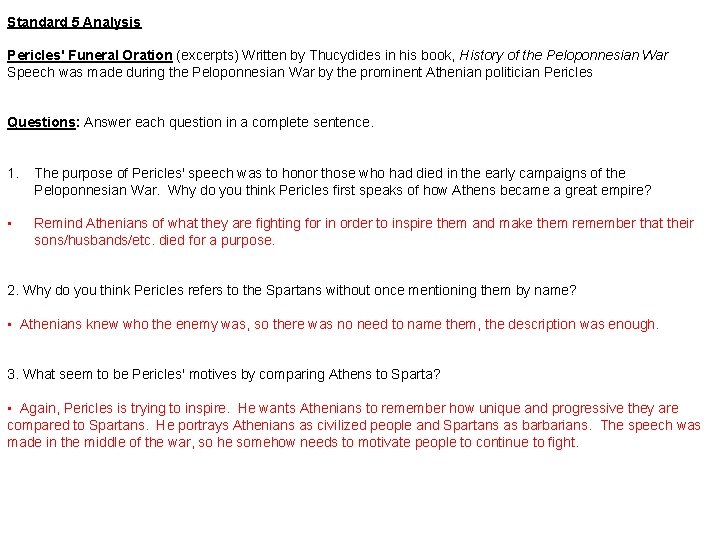 Standard 5 Analysis

Pericles' Funeral Oration (excerpts) Written by Thucydides in his book, History of the Peloponnesian War
Speech was made during the Peloponnesian War by the prominent Athenian politician Pericles

Questions: Answer each question in a complete sentence.

1. The purpose of Pericles' speech was to honor those who had died in the early campaigns of the Peloponnesian War. Why do you think Pericles first speaks of how Athens became a great empire?

▪ Remind Athenians of what they are fighting for in order to inspire them and make them remember that their sons/husbands/etc. died for a purpose.

2. Why do you think Pericles refers to the Spartans without once mentioning them by name?

▪ Athenians knew who the enemy was, so there was no need to name them, the description was enough.

3. What seem to be Pericles' motives by comparing Athens to Sparta?

▪ Again, Pericles is trying to inspire. He wants Athenians to remember how unique and progressive they are compared to Spartans. He portrays Athenians as civilized people and Spartans as barbarians. The speech was made in the middle of the war, so he somehow needs to motivate people to continue to fight.